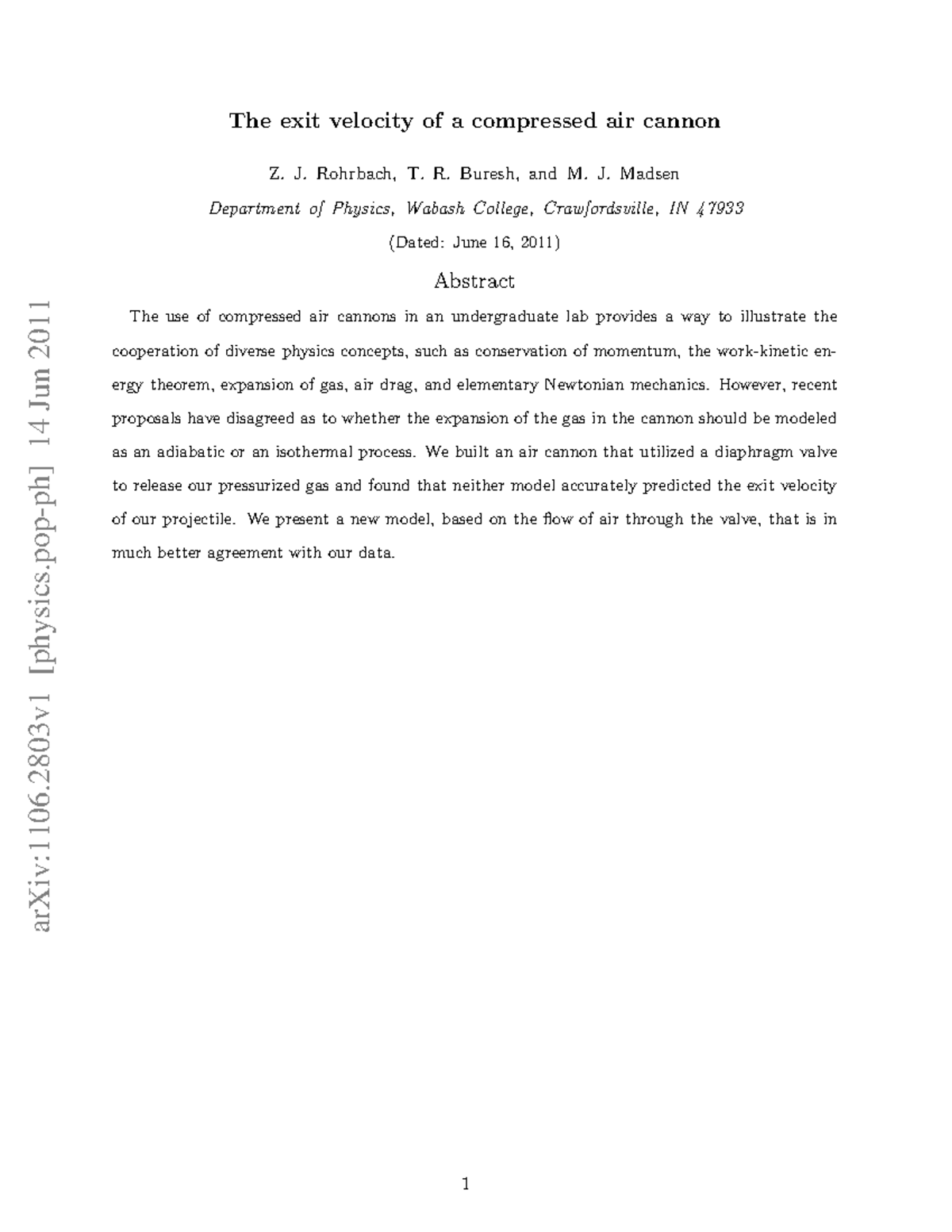 arXiv:1106.2803v1 [physics.pop-ph] 14 Jun 2011

The exit velocity of a compressed air cannon

Z. J. Rohrbach, T. R. Buresh, and M. J. Madsen

Department of Physics, Wabash College, Crawfordsville, IN 47933

(Dated: June 16, 2011)

Abstract

The use of compressed air cannons in an undergraduate lab provides a way to illustrate the cooperation of diverse physics concepts, such as conservation of momentum, the work-kinetic energy theorem, expansion of gas, air drag, and elementary Newtonian mechanics. However, recent proposals have disagreed as to whether the expansion of the gas in the cannon should be modeled as an adiabatic or an isothermal process. We built an air cannon that utilized a diaphragm valve to release our pressurized gas and found that neither model accurately predicted the exit velocity of our projectile. We present a new model, based on the flow of air through the valve, that is in much better agreement with our data.

1